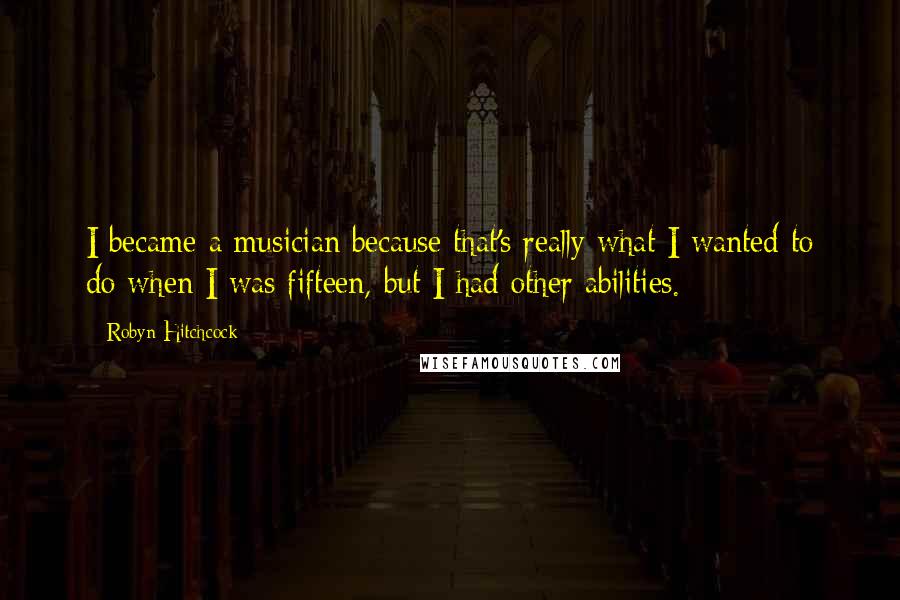 I became a musician because that's really what I wanted to do when I was fifteen, but I had other abilities.

Robyn Hitchcock

WISEFAMOUSQUOTES.COM